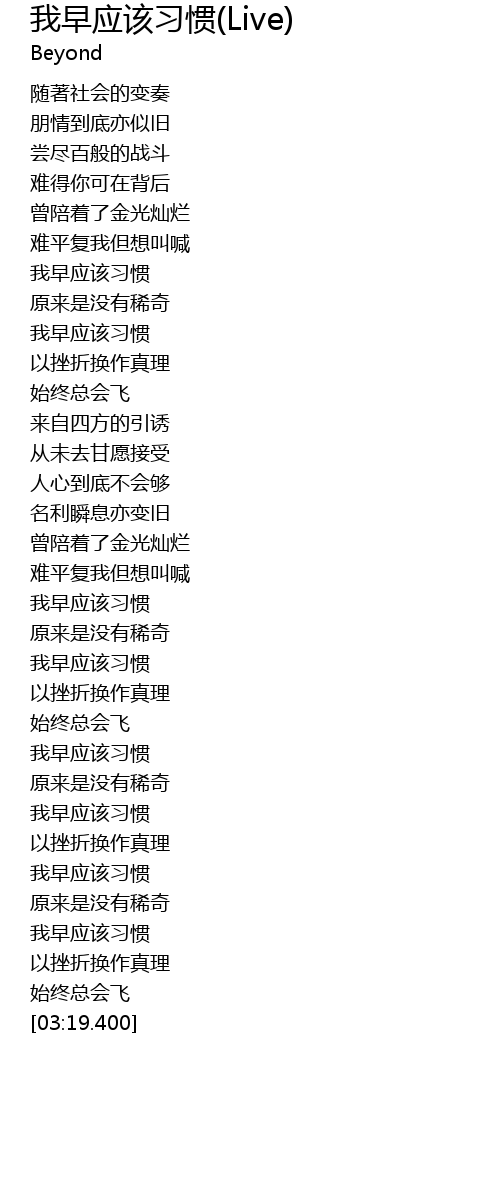 我早应该习惯(Live)
Beyond

随著社会的变奏
朋情到底亦似旧
尝尽百般的战斗
难得你可在背后
曾陪着了金光灿烂
难平复我但想叫喊
我早应该习惯
原来是没有稀奇
我早应该习惯
以挫折换作真理
始终总会飞
来自四方的引诱
从未去甘愿接受
人心到底不会够
名利瞬息亦变旧
曾陪着了金光灿烂
难平复我但想叫喊
我早应该习惯
原来是没有稀奇
我早应该习惯
以挫折换作真理
始终总会飞
我早应该习惯
原来是没有稀奇
我早应该习惯
以挫折换作真理
我早应该习惯
原来是没有稀奇
我早应该习惯
以挫折换作真理
始终总会飞
[03:19.400]